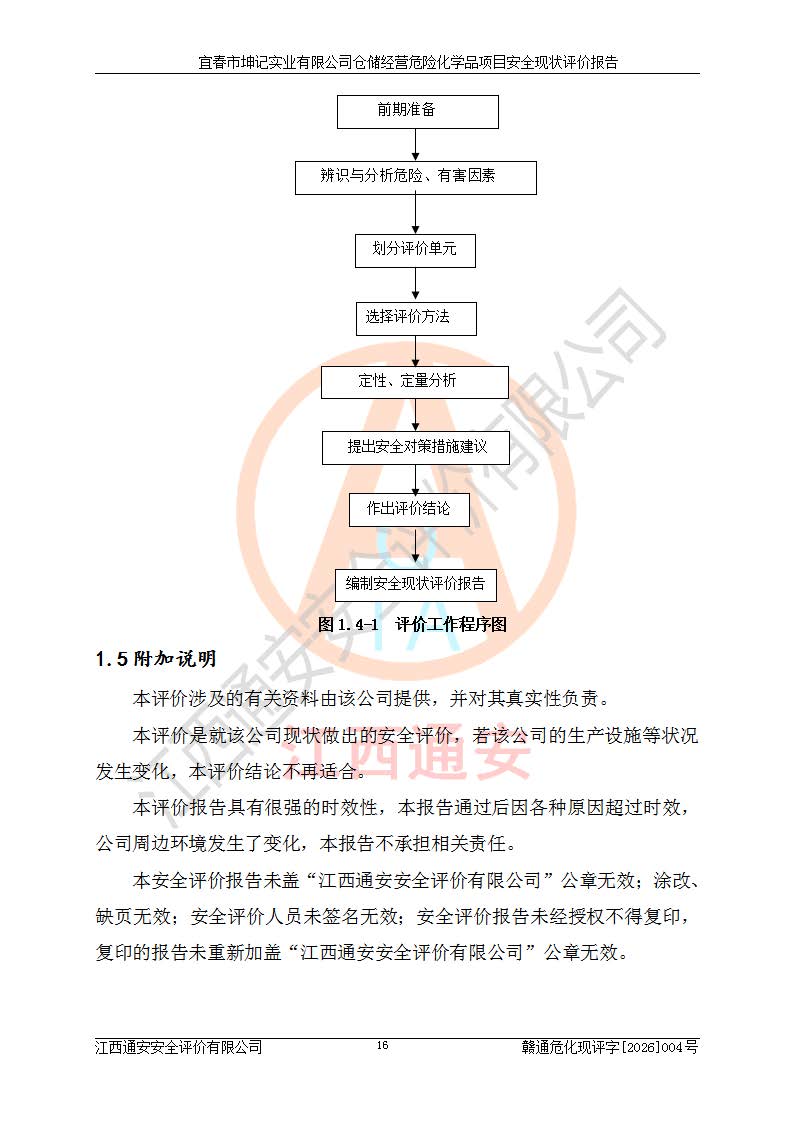 宜春市坤记实业有限公司仓储经营危险化学品项目安全现状评价报告

前期准备

辨识与分析危险、有害因素

划分评价单元

选择评价方法

定性、定量分析

提出安全对策措施建议

作出评价结论

编制安全现状评价报告

图1.4-1 评价工作程序图

1.5附加说明

本评价涉及的有关资料由该公司提供，并对其真实性负责。

本评价是就该公司现状做出的安全评价，若该公司的生产设施等状况发生变化，本评价结论不再适合。

本评价报告具有很强的时效性，本报告通过后因各种原因超过时效，公司周边环境发生了变化，本报告不承担相关责任。

本安全评价报告未盖“江西通安安全评价有限公司”公章无效；涂改、缺页无效；安全评价人员未签名无效；安全评价报告未经授权不得复印，复印的报告未重新加盖“江西通安安全评价有限公司”公章无效。

江西通安安全评价有限公司 16 赣通危化现评字[2026]004号

江西通安安全评价有限公司
江西通安